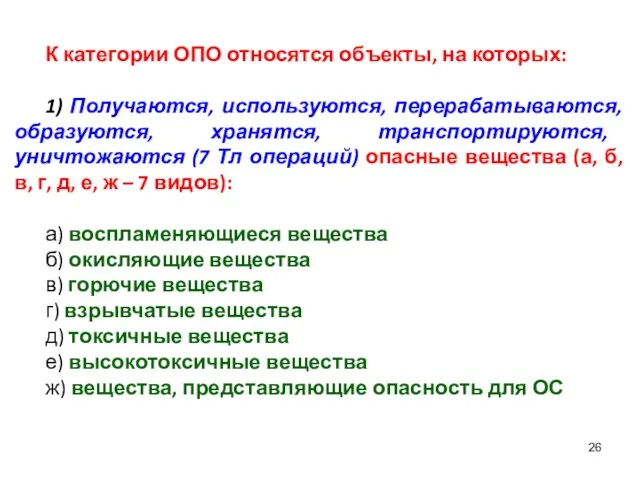 К категории ОПО относятся объекты, на которых:

1) Получаются, используются, перерабатываются, образуются, хранятся, транспортируются, уничтожаются (7 Тл операций) опасные вещества (а, б, в, г, д, е, ж – 7 видов):

а) воспламеняющиеся вещества
б) окисляющие вещества
в) горючие вещества
г) взрывчатые вещества
д) токсичные вещества
е) высокотоксичные вещества
ж) вещества, представляющие опасность для ОС

26